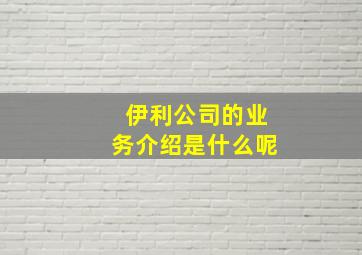 伊利公司的业务介绍是什么呢